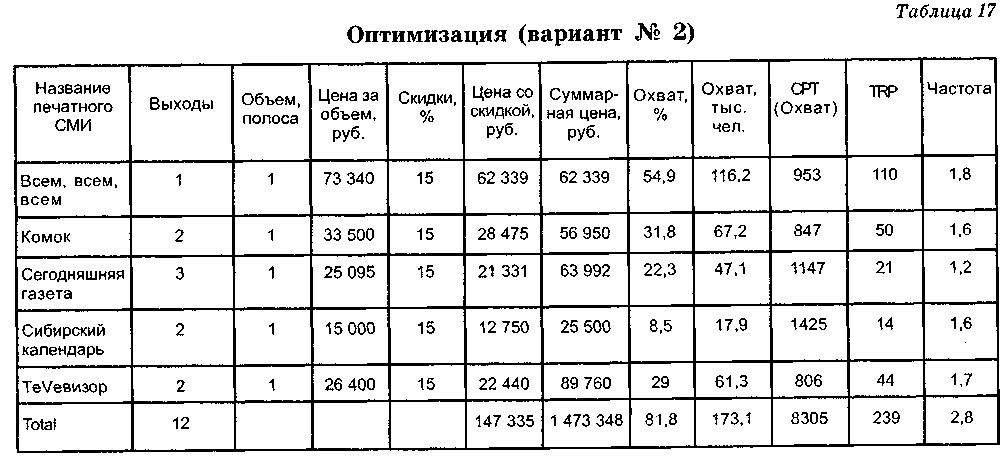 Таблица 17

Оптимизация (вариант № 2)

| Название печатного СМИ | Выходы | Объем, полоса | Цена за объем, руб. | Скидки, % | Цена со скидкой, руб. | Суммарная цена, руб. | Охват, % | Охват, тыс. чел. | CPT (Охват) | TRP | Частота |
|---|---|---|---|---|---|---|---|---|---|---|---|
| Всем, всем, всем | 1 | 1 | 73 340 | 15 | 62 339 | 62 339 | 54,9 | 116,2 | 953 | 110 | 1,8 |
| Комок | 2 | 1 | 33 500 | 15 | 28 475 | 56 950 | 31,8 | 67,2 | 847 | 50 | 1,6 |
| Сегодняшняя газета | 3 | 1 | 25 095 | 15 | 21 331 | 63 992 | 22,3 | 47,1 | 1147 | 21 | 1,2 |
| Сибирский календарь | 2 | 1 | 15 000 | 15 | 12 750 | 25 500 | 8,5 | 17,9 | 1425 | 14 | 1,6 |
| TeVeвизор | 2 | 1 | 26 400 | 15 | 22 440 | 89 760 | 29 | 61,3 | 806 | 44 | 1,7 |
| Total | 12 | | | | 147 335 | 1 473 348 | 81,8 | 173,1 | 8305 | 239 | 2,8 |